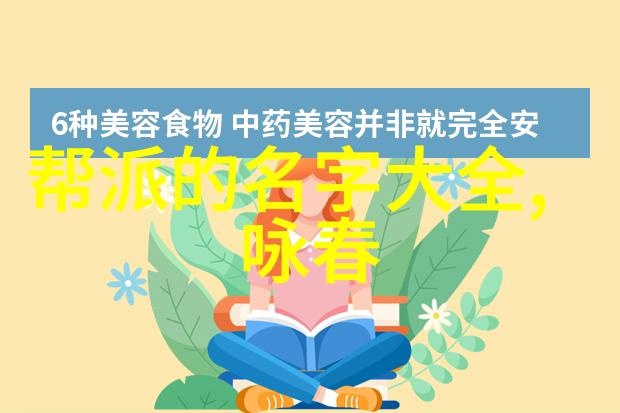 6种美容食物 中药美容并非就完全安

帮派的名字大全,咏春